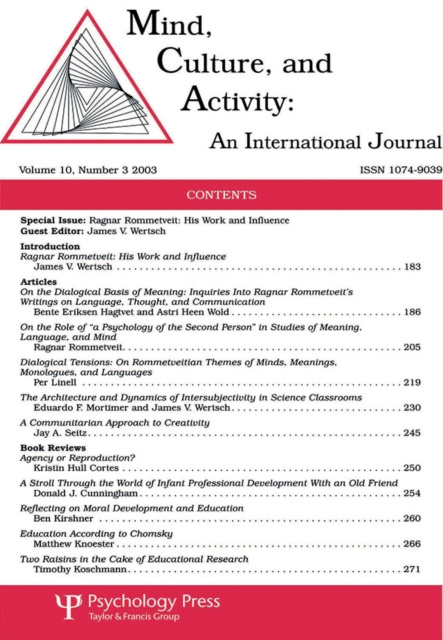 Mind,
Culture, and
Activity:
An International Journal

Volume 10, Number 3 2003

ISSN 1074-9039

CONTENTS

Special Issue: Ragnar Rommetveit: His Work and Influence
Guest Editor: James V. Wertsch

Introduction
Ragnar Rommetveit: His Work and Influence
James V. Wertsch 183

Articles
On the Dialogical Basis of Meaning: Inquiries Into Ragnar Rommetveit's Writings on Language, Thought, and Communication
Bente Eriksen Hagtvet and Astri Heen Wold 186

On the Role of "a Psychology of the Second Person" in Studies of Meaning, Language, and Mind
Ragnar Rommetveit 205

Dialogical Tensions: On Rommetveitian Themes of Minds, Meanings, Monologues, and Languages
Per Linell 219

The Architecture and Dynamics of Intersubjectivity in Science Classrooms
Eduardo F. Mortimer and James V. Wertsch 230

A Communitarian Approach to Creativity
Jay A. Seitz 245

Book Reviews
Agency or Reproduction?
Kristin Hull Cortes 250

A Stroll Through the World of Infant Professional Development With an Old Friend
Donald J. Cunningham 254

Reflecting on Moral Development and Education
Ben Kirshner 260

Education According to Chomsky
Matthew Knoester 266

Two Raisins in the Cake of Educational Research
Timothy Koschmann 271

Psychology Press
Taylor & Francis Group